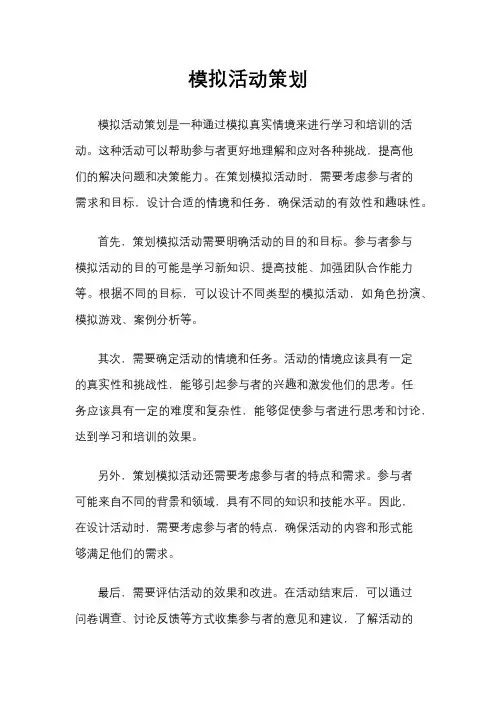 模拟活动策划

模拟活动策划是一种通过模拟真实情境来进行学习和培训的活动。这种活动可以帮助参与者更好地理解和应对各种挑战，提高他们的解决问题和决策能力。在策划模拟活动时，需要考虑参与者的需求和目标，设计合适的情境和任务，确保活动的有效性和趣味性。

首先，策划模拟活动需要明确活动的目的和目标。参与者参与模拟活动的目的可能是学习新知识、提高技能、加强团队合作能力等。根据不同的目标，可以设计不同类型的模拟活动，如角色扮演、模拟游戏、案例分析等。

其次，需要确定活动的情境和任务。活动的情境应该具有一定的真实性和挑战性，能够引起参与者的兴趣和激发他们的思考。任务应该具有一定的难度和复杂性，能够促使参与者进行思考和讨论，达到学习和培训的效果。

另外，策划模拟活动还需要考虑参与者的特点和需求。参与者可能来自不同的背景和领域，具有不同的知识和技能水平。因此，在设计活动时，需要考虑参与者的特点，确保活动的内容和形式能够满足他们的需求。

最后，需要评估活动的效果和改进。在活动结束后，可以通过问卷调查、讨论反馈等方式收集参与者的意见和建议，了解活动的